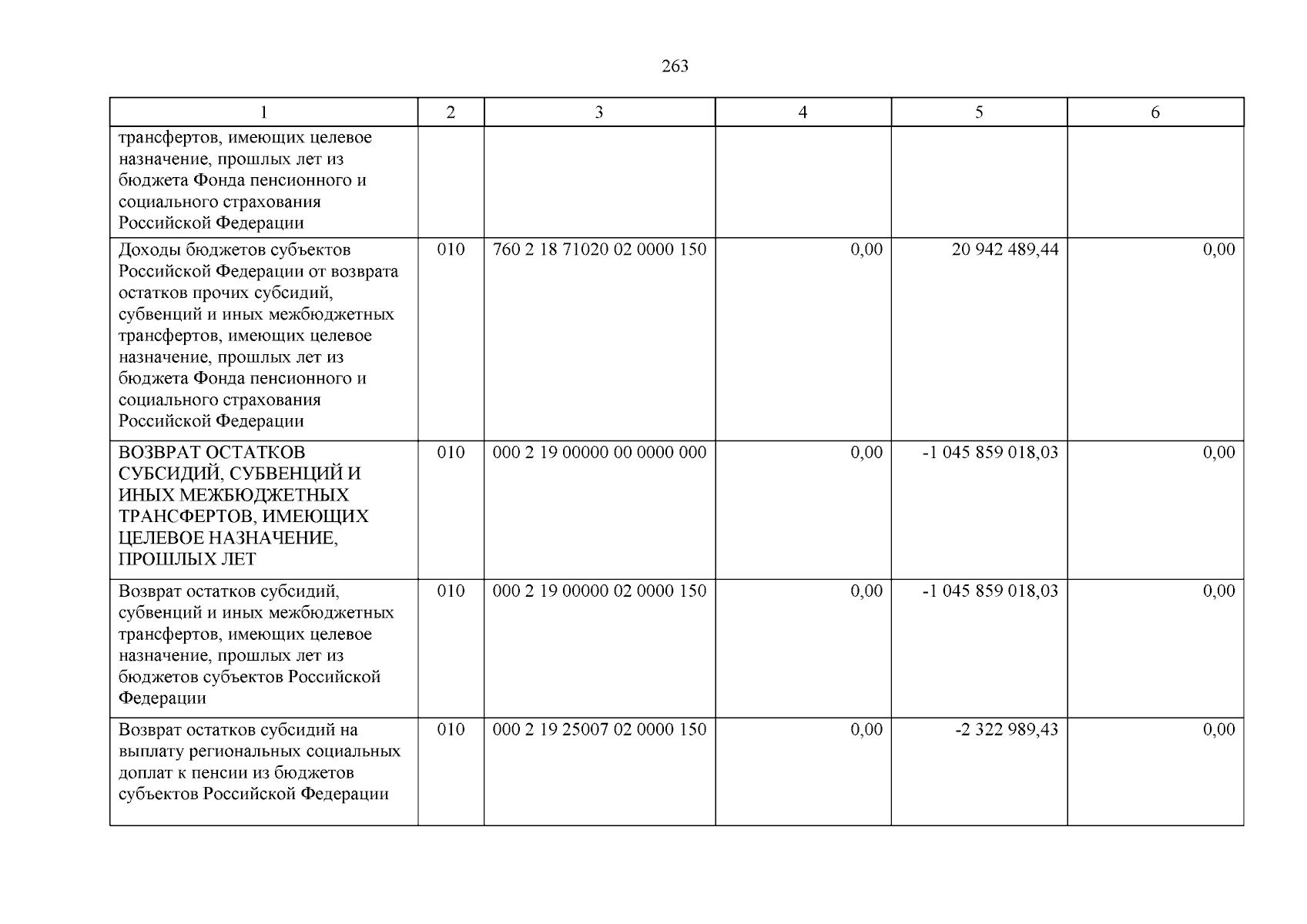 263

| 1 | 2 | 3 | 4 | 5 | 6 |
|---|---|---|---|---|---|
| трансфертов, имеющих целевое назначение, прошлых лет из бюджета Фонда пенсионного и социального страхования Российской Федерации | | | | | |
| Доходы бюджетов субъектов Российской Федерации от возврата остатков прочих субсидий, субвенций и иных межбюджетных трансфертов, имеющих целевое назначение, прошлых лет из бюджета Фонда пенсионного и социального страхования Российской Федерации | 010 | 760 2 18 71020 02 0000 150 | 0,00 | 20 942 489,44 | 0,00 |
| ВОЗВРАТ ОСТАТКОВ СУБСИДИЙ, СУБВЕНЦИЙ И ИНЫХ МЕЖБЮДЖЕТНЫХ ТРАНСФЕРТОВ, ИМЕЮЩИХ ЦЕЛЕВОЕ НАЗНАЧЕНИЕ, ПРОШЛЫХ ЛЕТ | 010 | 000 2 19 00000 00 0000 000 | 0,00 | -1 045 859 018,03 | 0,00 |
| Возврат остатков субсидий, субвенций и иных межбюджетных трансфертов, имеющих целевое назначение, прошлых лет из бюджетов субъектов Российской Федерации | 010 | 000 2 19 00000 02 0000 150 | 0,00 | -1 045 859 018,03 | 0,00 |
| Возврат остатков субсидий на выплату региональных социальных доплат к пенсии из бюджетов субъектов Российской Федерации | 010 | 000 2 19 25007 02 0000 150 | 0,00 | -2 322 989,43 | 0,00 |